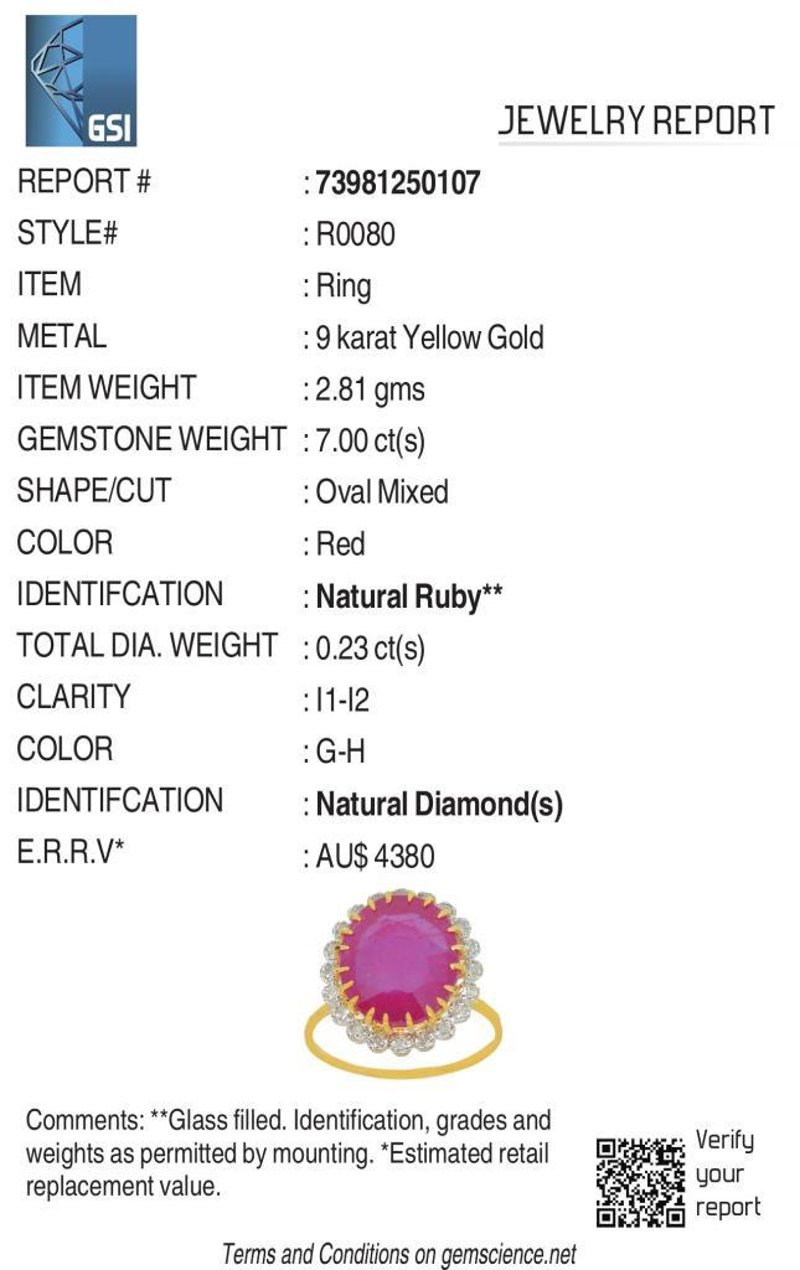 GSI

JEWELRY REPORT

REPORT # : 73981250107
STYLE# : R0080
ITEM : Ring
METAL : 9 karat Yellow Gold
ITEM WEIGHT : 2.81 gms
GEMSTONE WEIGHT : 7.00 ct(s)
SHAPE/CUT : Oval Mixed
COLOR : Red
IDENTIFCATION : Natural Ruby**
TOTAL DIA. WEIGHT : 0.23 ct(s)
CLARITY : I1-I2
COLOR : G-H
IDENTIFCATION : Natural Diamond(s)
E.R.R.V* : AU$ 4380

Comments: **Glass filled. Identification, grades and weights as permitted by mounting. *Estimated retail replacement value.

Verify your report

Terms and Conditions on gemscience.net